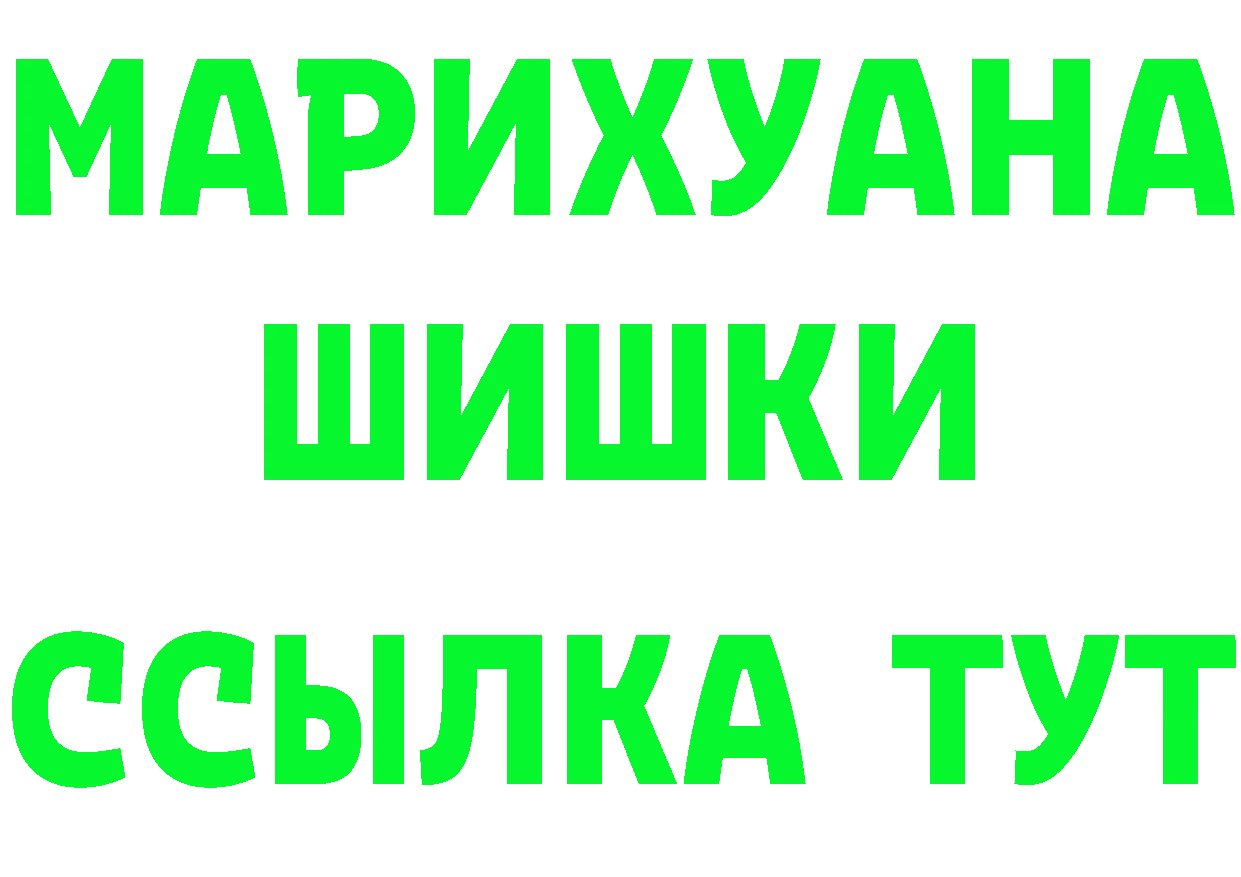 МАРИХУАНА
ШИШКИ
ССЫЛКА ТУТ